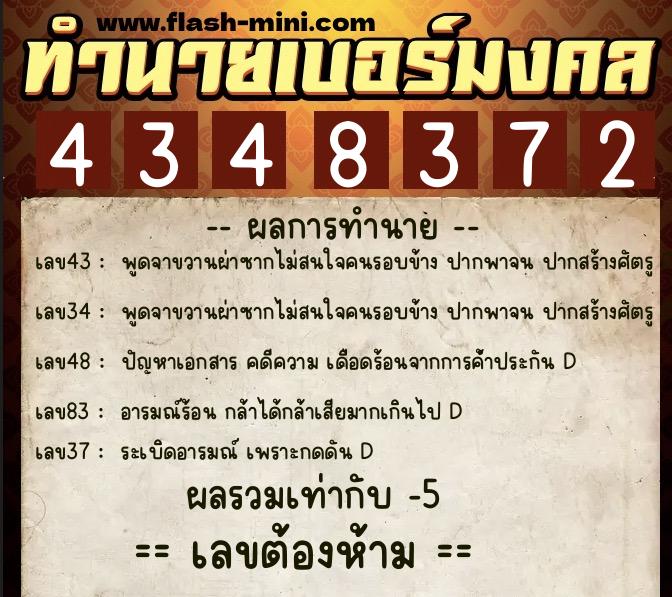 www.flash-mini.com
ทำนายเบอร์มงคล

4 3 4 8 3 7 2

-- ผลการทำนาย --

เลข43 : พูดจาขวานผ่าซากไม่สนใจคนรอบข้าง ปากพาจน ปากสร้างศัตรู

เลข34 : พูดจาขวานผ่าซากไม่สนใจคนรอบข้าง ปากพาจน ปากสร้างศัตรู

เลข48 : ปัญหาเอกสาร คดีความ เดือดร้อนจากการค้ำประกัน D

เลข83 : อารมณ์ร้อน กล้าได้กล้าเสียมากเกินไป D

เลข37 : ระเบิดอารมณ์ เพราะกดดัน D

ผลรวมเท่ากับ -5

== เลขต้องห้าม ==